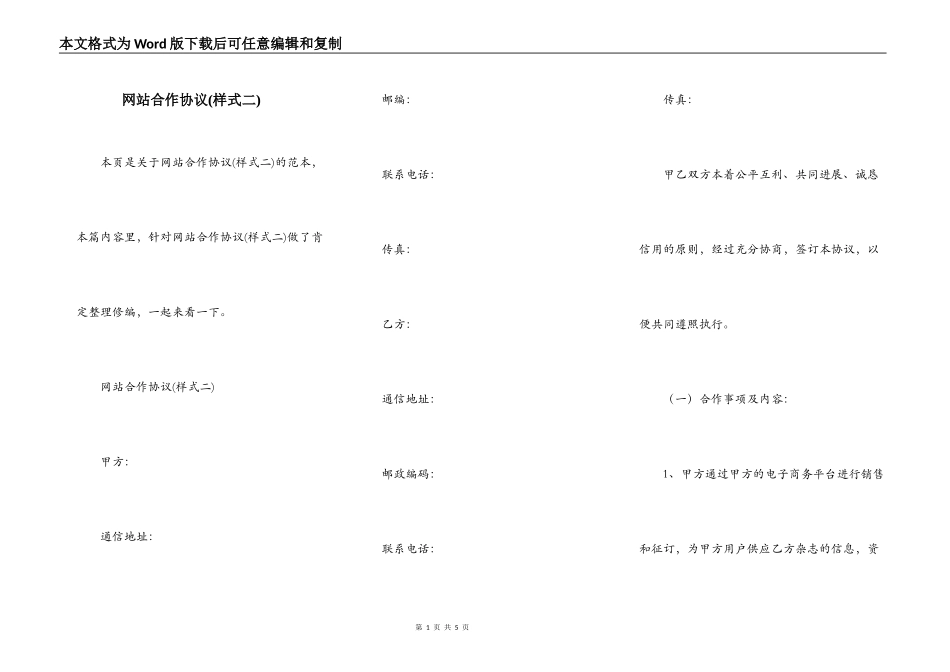 本文格式为Word版下载后可任意编辑和复制

网站合作协议(样式二)

本页是关于网站合作协议(样式二)的范本，本篇内容里，针对网站合作协议(样式二)做了肯定整理修编，一起来看一下。

网站合作协议(样式二)

甲方:

通信地址:

邮编:

联系电话:

传真:

乙方:

通信地址:

邮政编码:

联系电话:

传真:

甲乙双方本着公平互利、共同进展、诚恳信用的原则，经过充分协商，签订本协议，以便共同遵照执行。

（一）合作事项及内容:

1、甲方通过甲方的电子商务平台进行销售和征订，为甲方用户供应乙方杂志的信息，资

第 1 页 共 5 页